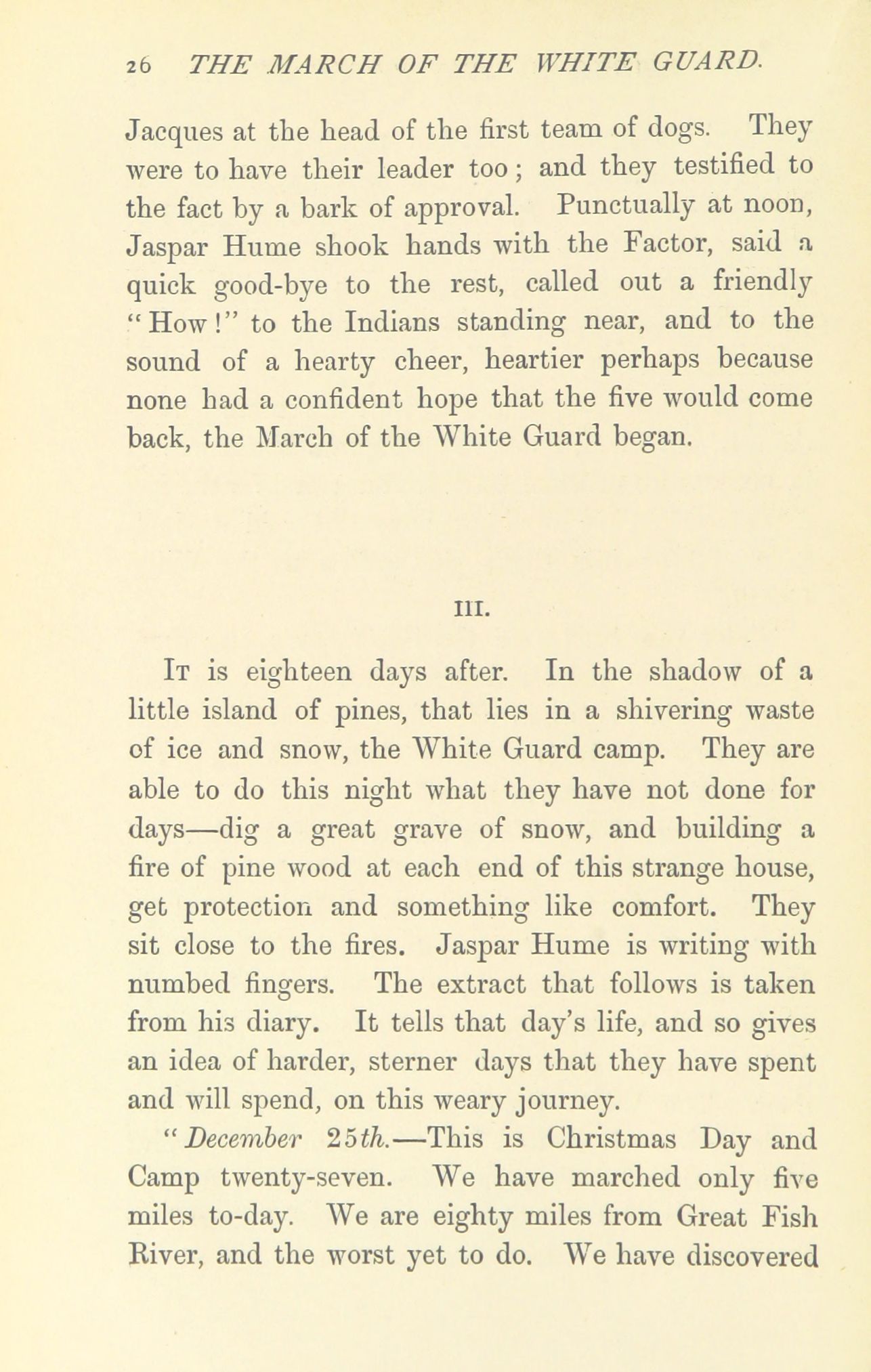 26 THE MARCH OF THE WHITE GUARD.

Jacques at the head of the first team of dogs. They were to have their leader too; and they testified to the fact by a bark of approval. Punctually at noon, Jaspar Hume shook hands with the Factor, said a quick good-bye to the rest, called out a friendly "How!" to the Indians standing near, and to the sound of a hearty cheer, heartier perhaps because none had a confident hope that the five would come back, the March of the White Guard began.

III.

It is eighteen days after. In the shadow of a little island of pines, that lies in a shivering waste of ice and snow, the White Guard camp. They are able to do this night what they have not done for days—dig a great grave of snow, and building a fire of pine wood at each end of this strange house, get protection and something like comfort. They sit close to the fires. Jaspar Hume is writing with numbed fingers. The extract that follows is taken from his diary. It tells that day's life, and so gives an idea of harder, sterner days that they have spent and will spend, on this weary journey.

"December 25th.—This is Christmas Day and Camp twenty-seven. We have marched only five miles to-day. We are eighty miles from Great Fish River, and the worst yet to do. We have discovered